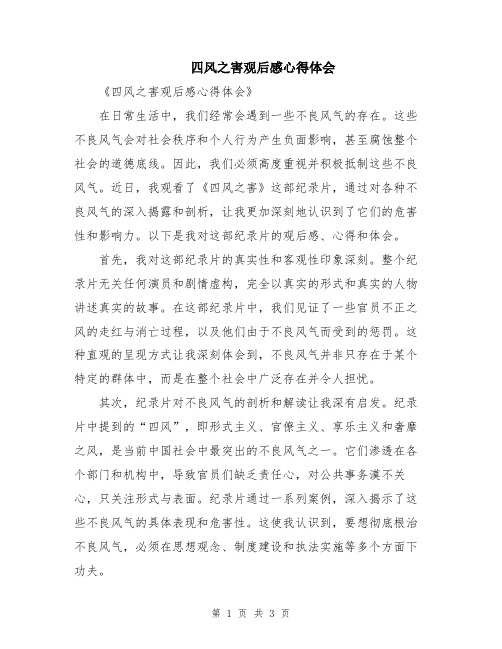 四风之害观后感心得体会

《四风之害观后感心得体会》

在日常生活中，我们经常会遇到一些不良风气的存在。这些不良风气会对社会秩序和个人行为产生负面影响，甚至腐蚀整个社会的道德底线。因此，我们必须高度重视并积极抵制这些不良风气。近日，我观看了《四风之害》这部纪录片，通过对各种不良风气的深入揭露和剖析，让我更加深刻地认识到了它们的危害性和影响力。以下是我对这部纪录片的观后感、心得和体会。

首先，我对这部纪录片的真实性和客观性印象深刻。整个纪录片无关任何演员和剧情虚构，完全以真实的形式和真实的人物讲述真实的故事。在这部纪录片中，我们见证了一些官员不正之风的走红与消亡过程，以及他们由于不良风气而受到的惩罚。这种直观的呈现方式让我深刻体会到，不良风气并非只存在于某个特定的群体中，而是在整个社会中广泛存在并令人担忧。

其次，纪录片对不良风气的剖析和解读让我深有启发。纪录片中提到的“四风”，即形式主义、官僚主义、享乐主义和奢靡之风，是当前中国社会中最突出的不良风气之一。它们渗透在各个部门和机构中，导致官员们缺乏责任心，对公共事务漠不关心，只关注形式与表面。纪录片通过一系列案例，深入揭示了这些不良风气的具体表现和危害性。这使我认识到，要想彻底根治不良风气，必须在思想观念、制度建设和执法实施等多个方面下功夫。

第 1 页 共 3 页